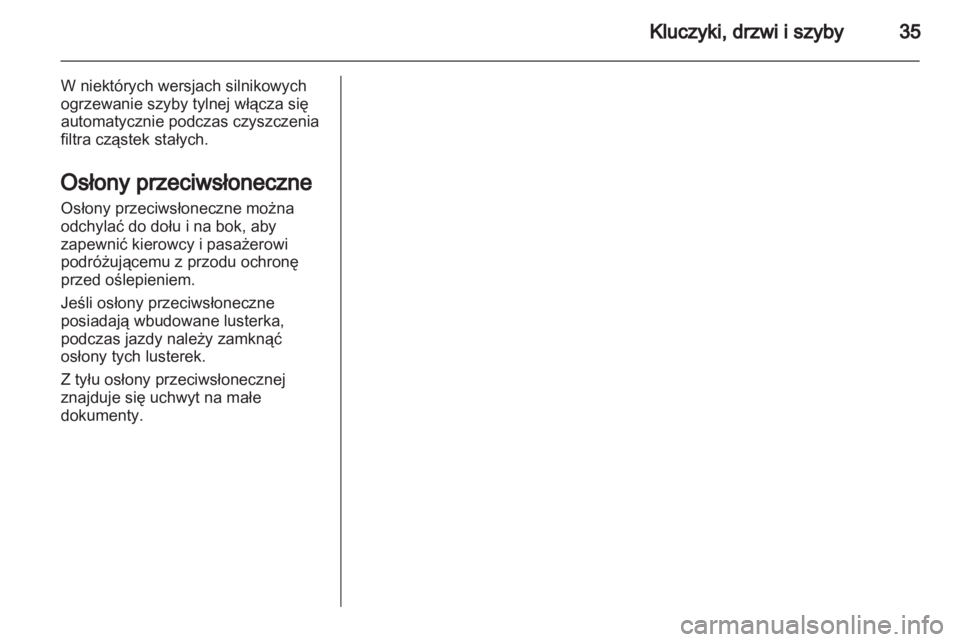 Kluczyki, drzwi i szyby 35

W niektórych wersjach silnikowych ogrzewanie szyby tylnej włącza się automatycznie podczas czyszczenia filtra cząstek stałych.

Osłony przeciwsłoneczne

Osłony przeciwsłoneczne można odchylać do dołu i na bok, aby zapewnić kierowcy i pasażerowi podróżującemu z przodu ochronę przed oślepieniem.

Jeśli osłony przeciwsłoneczne posiadają wbudowane lusterka, podczas jazdy należy zamknąć osłony tych lusterek.

Z tyłu osłony przeciwsłonecznej znajduje się uchwyt na małe dokumenty.

carmanualsonline.info